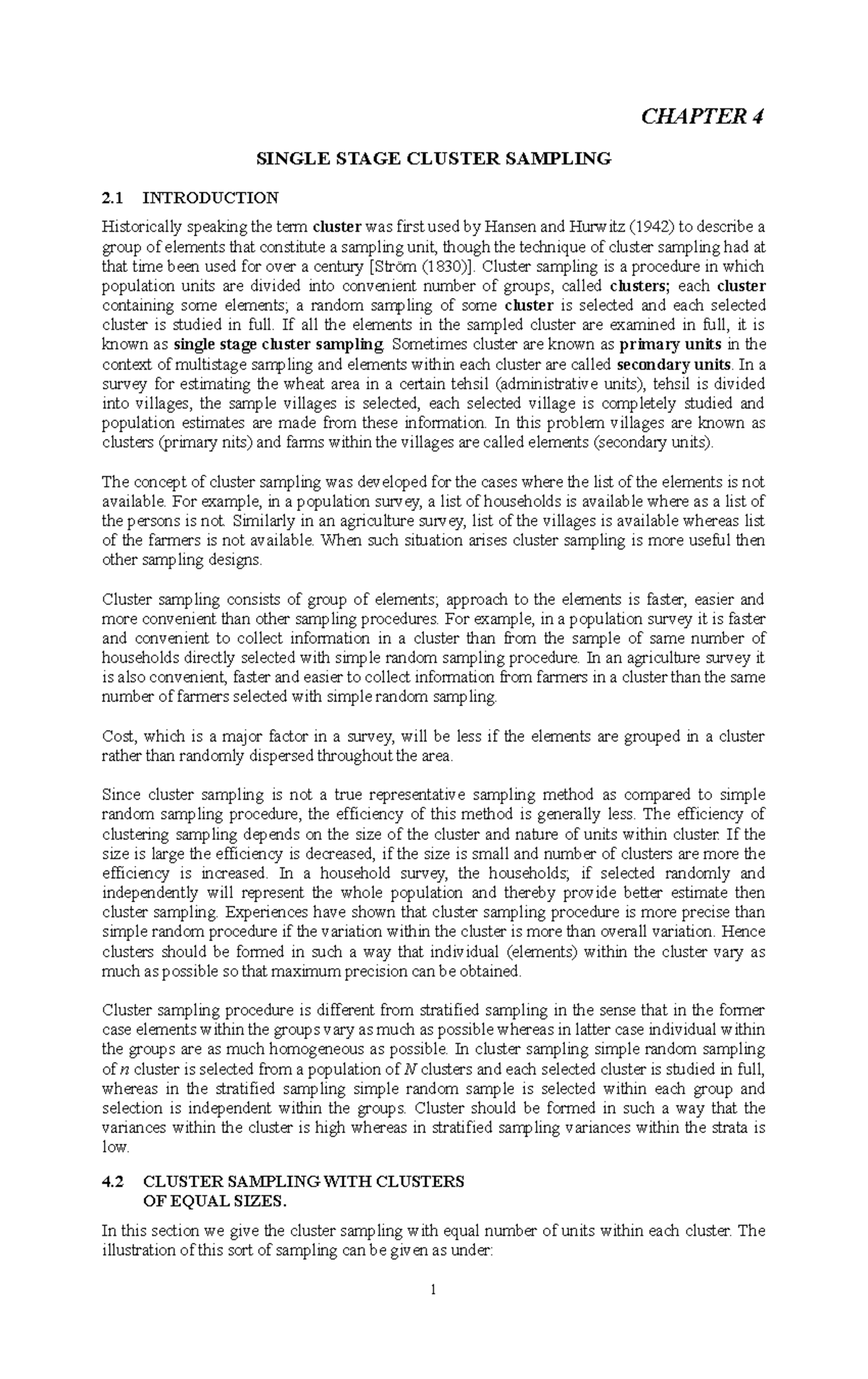 CHAPTER 4

SINGLE STAGE CLUSTER SAMPLING

2.1 INTRODUCTION

Historically speaking the term cluster was first used by Hansen and Hurwitz (1942) to describe a group of elements that constitute a sampling unit, though the technique of cluster sampling had at that time been used for over a century [Ström (1830)]. Cluster sampling is a procedure in which population units are divided into convenient number of groups, called clusters; each cluster containing some elements; a random sampling of some cluster is selected and each selected cluster is studied in full. If all the elements in the sampled cluster are examined in full, it is known as single stage cluster sampling. Sometimes cluster are known as primary units in the context of multistage sampling and elements within each cluster are called secondary units. In a survey for estimating the wheat area in a certain tehsil (administrative units), tehsil is divided into villages, the sample villages is selected, each selected village is completely studied and population estimates are made from these information. In this problem villages are known as clusters (primary nits) and farms within the villages are called elements (secondary units).

The concept of cluster sampling was developed for the cases where the list of the elements is not available. For example, in a population survey, a list of households is available where as a list of the persons is not. Similarly in an agriculture survey, list of the villages is available whereas list of the farmers is not available. When such situation arises cluster sampling is more useful then other sampling designs.

Cluster sampling consists of group of elements; approach to the elements is faster, easier and more convenient than other sampling procedures. For example, in a population survey it is faster and convenient to collect information in a cluster than from the sample of same number of households directly selected with simple random sampling procedure. In an agriculture survey it is also convenient, faster and easier to collect information from farmers in a cluster than the same number of farmers selected with simple random sampling.

Cost, which is a major factor in a survey, will be less if the elements are grouped in a cluster rather than randomly dispersed throughout the area.

Since cluster sampling is not a true representative sampling method as compared to simple random sampling procedure, the efficiency of this method is generally less. The efficiency of clustering sampling depends on the size of the cluster and nature of units within cluster. If the size is large the efficiency is decreased, if the size is small and number of clusters are more the efficiency is increased. In a household survey, the households; if selected randomly and independently will represent the whole population and thereby provide better estimate then cluster sampling. Experiences have shown that cluster sampling procedure is more precise than simple random procedure if the variation within the cluster is more than overall variation. Hence clusters should be formed in such a way that individual (elements) within the cluster vary as much as possible so that maximum precision can be obtained.

Cluster sampling procedure is different from stratified sampling in the sense that in the former case elements within the groups vary as much as possible whereas in latter case individual within the groups are as much homogeneous as possible. In cluster sampling simple random sampling of $n$ cluster is selected from a population of $N$ clusters and each selected cluster is studied in full, whereas in the stratified sampling simple random sample is selected within each group and selection is independent within the groups. Cluster should be formed in such a way that the variances within the cluster is high whereas in stratified sampling variances within the strata is low.

4.2 CLUSTER SAMPLING WITH CLUSTERS OF EQUAL SIZES.

In this section we give the cluster sampling with equal number of units within each cluster. The illustration of this sort of sampling can be given as under:

1